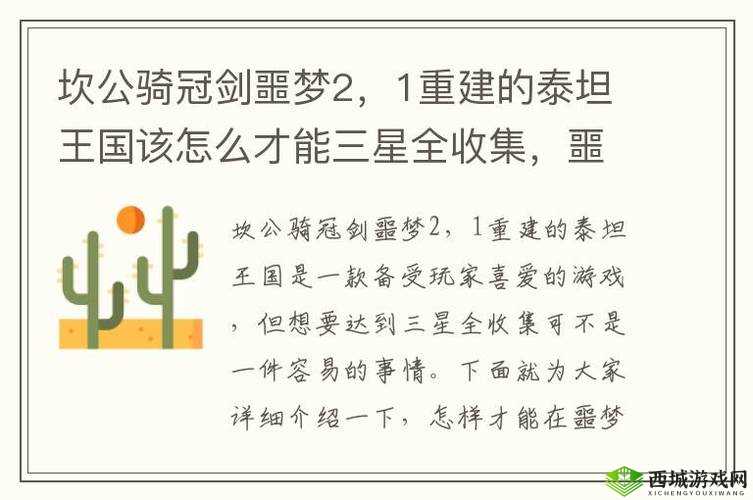 坎公骑冠剑噩梦2，1重建的泰坦王国该怎么才能三星全收集，噩

坎公骑冠剑噩梦2，1重建的泰坦王国是一款备受玩家喜爱的游戏，但想要达到三星全收集可不是一件容易的事情。下面就为大家详细介绍一下，怎样才能在噩梦

西城游戏网
XICHENGYOUXIWANG